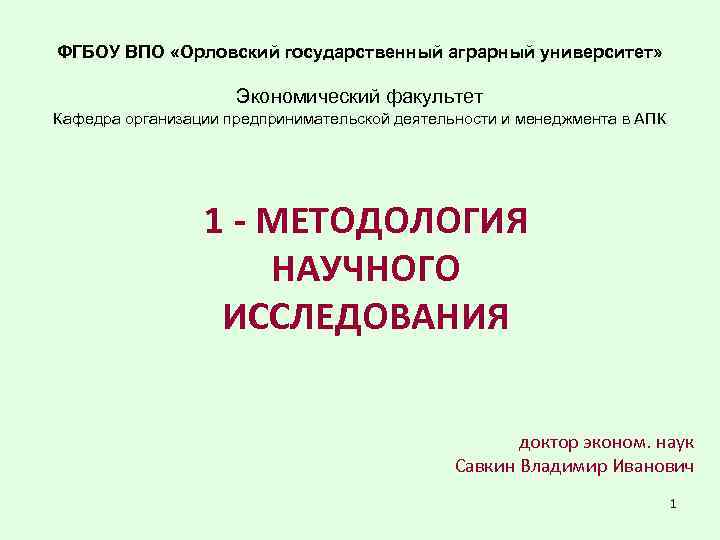 ФГБОУ ВПО «Орловский государственный аграрный университет»

Экономический факультет
Кафедра организации предпринимательской деятельности и менеджмента в АПК

1 - МЕТОДОЛОГИЯ НАУЧНОГО ИССЛЕДОВАНИЯ

доктор эконом. наук
Савкин Владимир Иванович

1